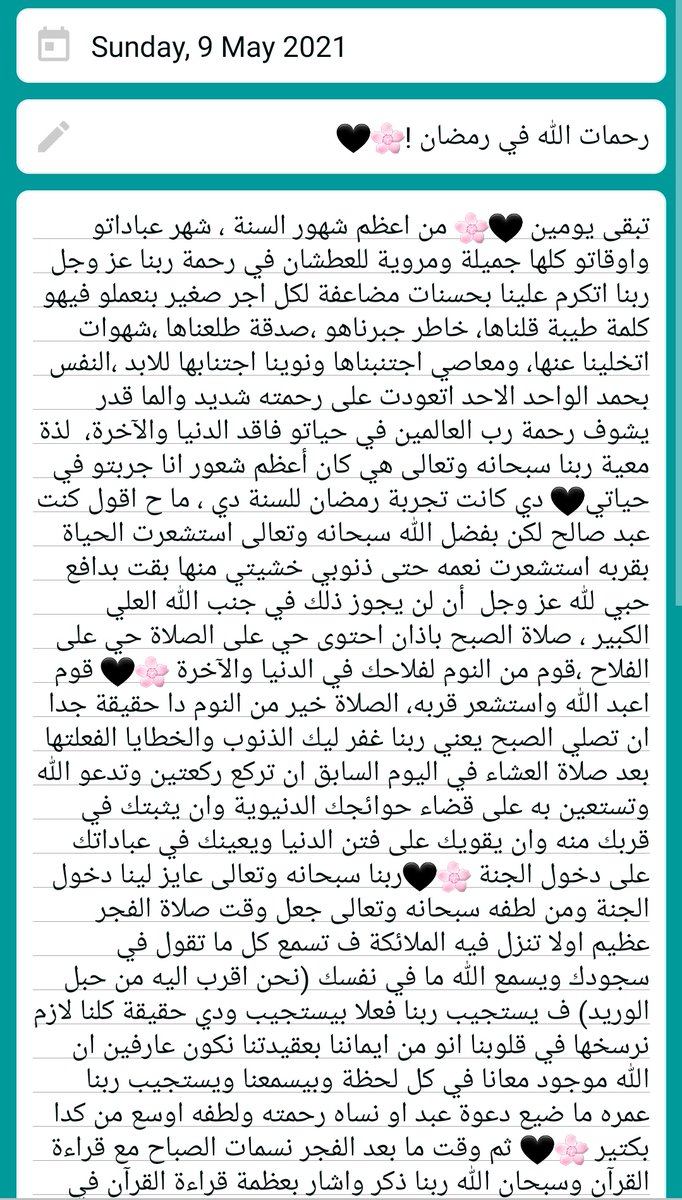 Sunday, 9 May 2021

رحمات الله في رمضان !🌸🖤

تبقى يومين 🖤🌸 من اعظم شهور السنة ، شهر عباداتو واوقاتو كلها جميلة ومروية للعطشان في رحمة ربنا عز وجل ربنا اتكرم علينا بحسنات مضاعفة لكل اجر صغير بنعملو فيهو كلمة طيبة قلناها، خاطر جبرناهو ،صدقة طلعناها ،شهوات اتخلينا عنها، ومعاصي اجتنبناها ونوينا اجتنابها للابد ،النفس بحمد الواحد الاحد اتعودت على رحمته شديد والما قدر يشوف رحمة رب العالمين في حياتو فاقد الدنيا والآخرة، لذة معية ربنا سبحانه وتعالى هي كان أعظم شعور انا جربتو في حياتي🖤 دي كانت تجربة رمضان للسنة دي ، ما ح اقول كنت عبد صالح لكن بفضل الله سبحانه وتعالى استشعرت الحياة بقربه استشعرت نعمه حتى ذنوبي خشيتي منها بقت بدافع حبي لله عز وجل أن لن يجوز ذلك في جنب الله العلي الكبير ، صلاة الصبح باذان احتوى حي على الصلاة حي على الفلاح ،قوم من النوم لفلاحك في الدنيا والآخرة 🌸🖤 قوم اعبد الله واستشعر قربه، الصلاة خير من النوم دا حقيقة جدا ان تصلي الصبح يعني ربنا غفر ليك الذنوب والخطايا الفعلتها بعد صلاة العشاء في اليوم السابق ان تركع ركعتين وتدعو الله وتستعين به على قضاء حوائجك الدنيوية وان يثبتك في قربك منه وان يقويك على فتن الدنيا ويعينك في عباداتك على دخول الجنة 🌸🖤ربنا سبحانه وتعالى عايز لينا دخول الجنة ومن لطفه سبحانه وتعالى جعل وقت صلاة الفجر عظيم اولا تنزل فيه الملائكة ف تسمع كل ما تقول في سجودك ويسمع الله ما في نفسك (نحن اقرب اليه من حبل الوريد) ف يستجيب ربنا فعلا بيستجيب ودي حقيقة كلنا لازم نرسخها في قلوبنا انو من ايماننا بعقيدتنا نكون عارفين ان الله موجود معانا في كل لحظة وبيسمعنا ويستجيب ربنا عمره ما ضيع دعوة عبد او نساه رحمته ولطفه اوسع من كدا بكتير 🌸🖤 ثم وقت ما بعد الفجر نسمات الصباح مع قراءة القرآن وسبحان الله ربنا ذكر واشار بعظمة قراءة القرآن في